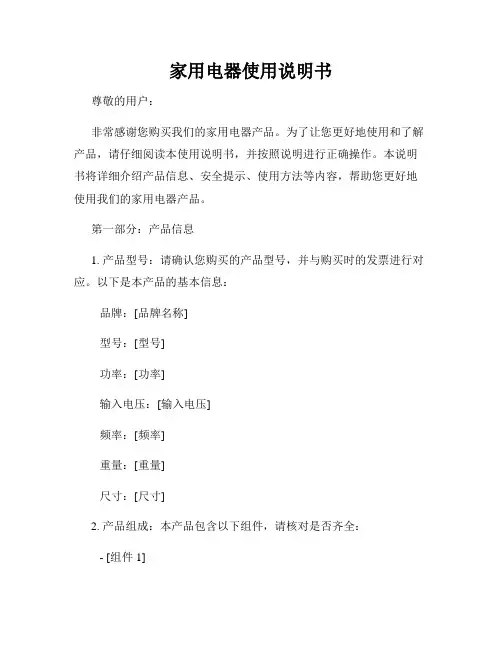 家用电器使用说明书

尊敬的用户：

非常感谢您购买我们的家用电器产品。为了让您更好地使用和了解产品，请仔细阅读本使用说明书，并按照说明进行正确操作。本说明书将详细介绍产品信息、安全提示、使用方法等内容，帮助您更好地使用我们的家用电器产品。

第一部分：产品信息

1. 产品型号：请确认您购买的产品型号，并与购买时的发票进行对应。以下是本产品的基本信息：

品牌：[品牌名称]

型号：[型号]

功率：[功率]

输入电压：[输入电压]

频率：[频率]

重量：[重量]

尺寸：[尺寸]

2. 产品组成：本产品包含以下组件，请核对是否齐全：

- [组件 1]